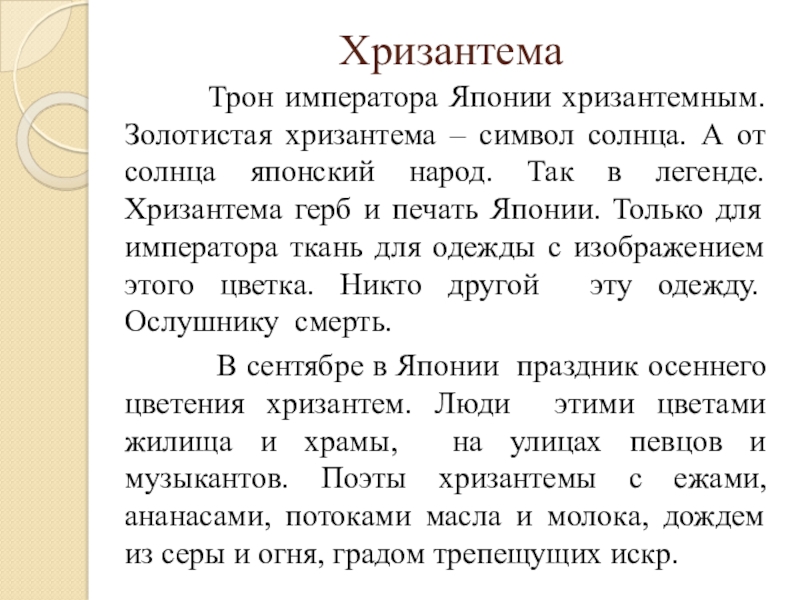 Хризантема

Трон императора Японии хризантемным. Золотистая хризантема – символ солнца. А от солнца японский народ. Так в легенде. Хризантема герб и печать Японии. Только для императора ткань для одежды с изображением этого цветка. Никто другой эту одежду. Ослушнику смерть.

В сентябре в Японии праздник осеннего цветения хризантем. Люди этими цветами жилища и храмы, на улицах певцов и музыкантов. Поэты хризантемы с ежами, ананасами, потоками масла и молока, дождем из серы и огня, градом трепещущих искр.